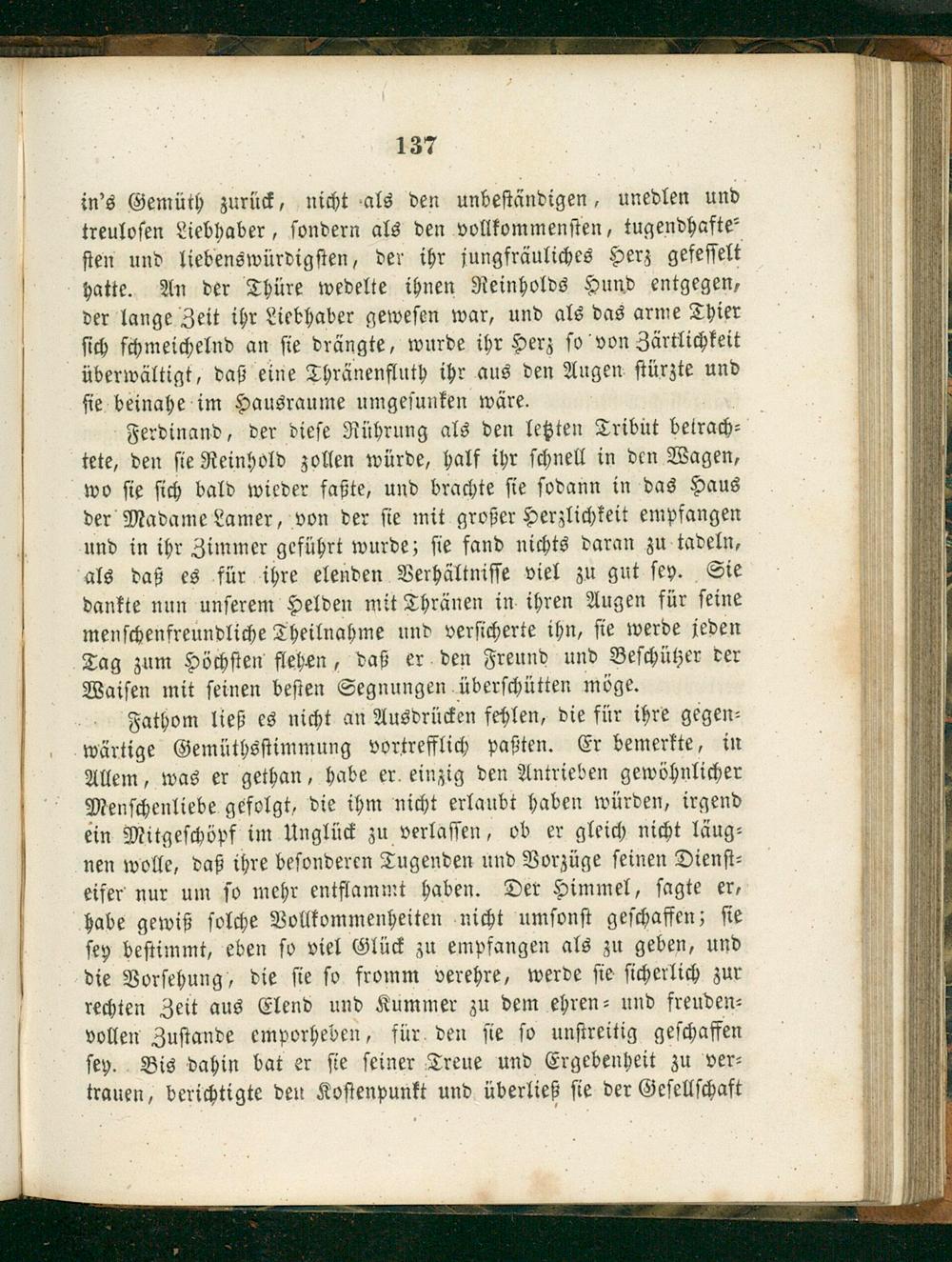 137

in's Gemüth zurück, nicht als den unbeständigen, unedlen und treulosen Liebhaber, sondern als den vollkommensten, tugendhaftesten und liebenswürdigsten, der ihr jungfräuliches Herz gefesselt hatte. An der Thüre wedelte ihnen Reinholds Hund entgegen, der lange Zeit ihr Liebhaber gewesen war, und als das arme Thier sich schmeichelnd an sie drängte, wurde ihr Herz so von Zärtlichkeit überwältigt, daß eine Thränenfluth ihr aus den Augen stürzte und sie beinahe im Hausraume umgesunken wäre.

Ferdinand, der diese Rührung als den letzten Tribut betrachtete, den sie Reinhold zollen würde, half ihr schnell in den Wagen, wo sie sich bald wieder faßte, und brachte sie sodann in das Haus der Madame Lamer, von der sie mit großer Herzlichkeit empfangen und in ihr Zimmer geführt wurde; sie fand nichts daran zu tadeln, als daß es für ihre elenden Verhältnisse viel zu gut sey. Sie dankte nun unserem Helden mit Thränen in ihren Augen für seine menschenfreundliche Theilnahme und versicherte ihn, sie werde jeden Tag zum Höchsten flehen, daß er den Freund und Beschützer der Waisen mit seinen besten Segnungen überschütten möge.

Fathom ließ es nicht an Ausdrücken fehlen, die für ihre gegenwärtige Gemüthsstimmung vortrefflich paßten. Er bemerkte, in Allem, was er gethan, habe er einzig den Antrieben gewöhnlicher Menschenliebe gefolgt, die ihm nicht erlaubt haben würden, irgend ein Mitgeschöpf im Unglück zu verlassen, ob er gleich nicht läugnen wolle, daß ihre besonderen Tugenden und Vorzüge seinen Diensteifer nur um so mehr entflammt haben. Der Himmel, sagte er, habe gewiß solche Vollkommenheiten nicht umsonst geschaffen; sie sey bestimmt, eben so viel Glück zu empfangen als zu geben, und die Vorsehung, die sie so fromm verehre, werde sie sicherlich zur rechten Zeit aus Elend und Kummer zu dem ehren- und freudenvollen Zustande emporheben, für den sie so unstreitig geschaffen sey. Bis dahin bat er sie seiner Treue und Ergebenheit zu vertrauen, berichtigte den Kostenpunkt und überließ sie der Gesellschaft